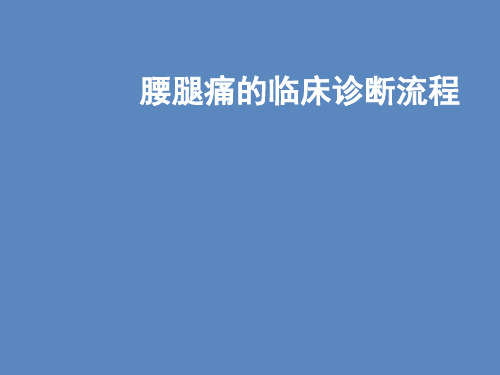 腰腿痛的临床诊断流程